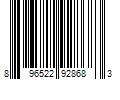 8 96522 92868 3